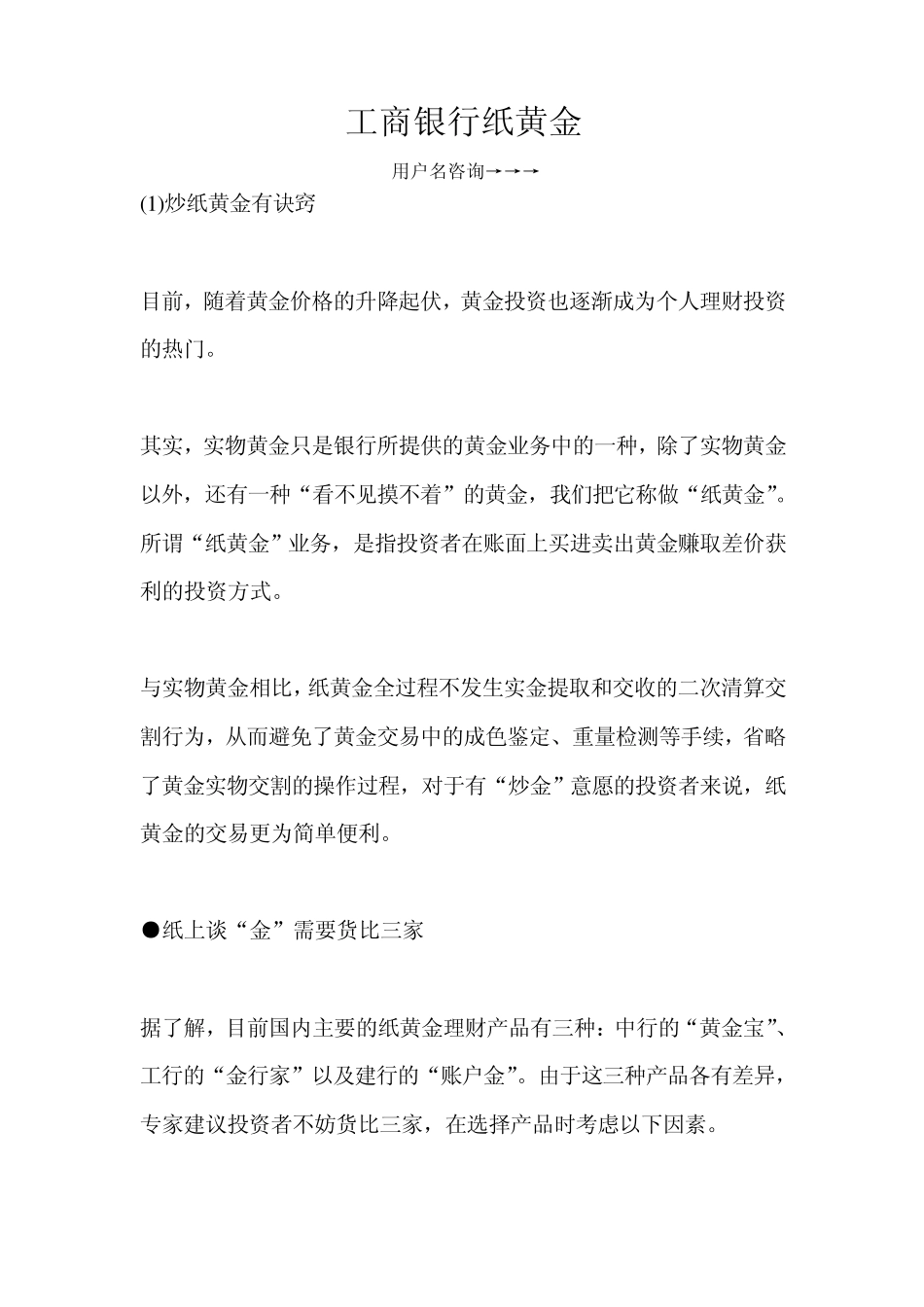 工商银行纸黄金

用户名咨询→→→

(1)炒纸黄金有诀窍

目前，随着黄金价格的升降起伏，黄金投资也逐渐成为个人理财投资的热门。

其实，实物黄金只是银行所提供的黄金业务中的一种，除了实物黄金以外，还有一种“看不见摸不着”的黄金，我们把它称做“纸黄金”。所谓“纸黄金”业务，是指投资者在账面上买进卖出黄金赚取差价获利的投资方式。

与实物黄金相比，纸黄金全过程不发生实金提取和交收的二次清算交割行为，从而避免了黄金交易中的成色鉴定、重量检测等手续，省略了黄金实物交割的操作过程，对于有“炒金”意愿的投资者来说，纸黄金的交易更为简单便利。

●纸上谈“金”需要货比三家

据了解，目前国内主要的纸黄金理财产品有三种：中行的“黄金宝”、工行的“金行家”以及建行的“账户金”。由于这三种产品各有差异，专家建议投资者不妨货比三家，在选择产品时考虑以下因素。